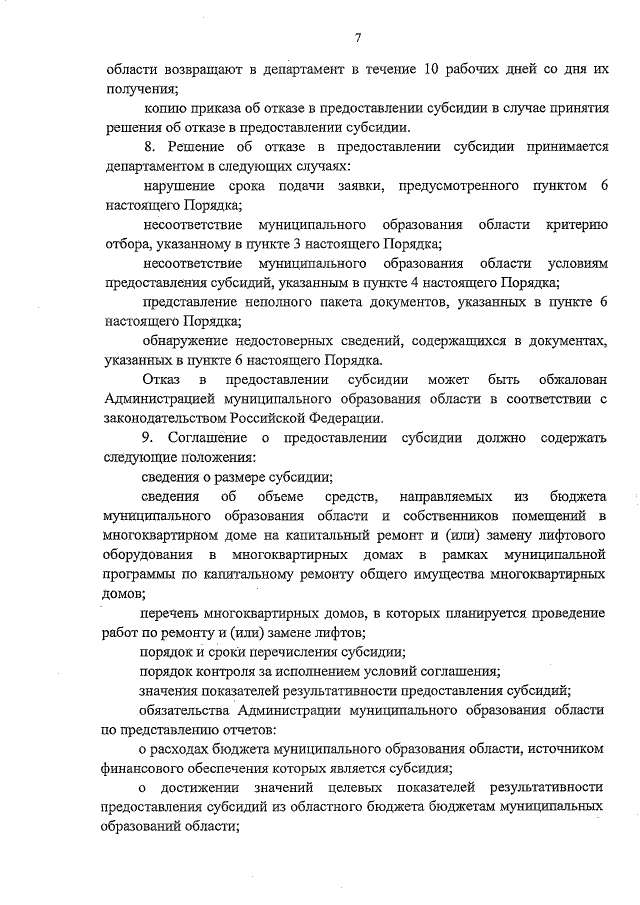 7

области возвращают в департамент в течение 10 рабочих дней со дня их получения;

копию приказа об отказе в предоставлении субсидии в случае принятия решения об отказе в предоставлении субсидии.

8. Решение об отказе в предоставлении субсидии принимается департаментом в следующих случаях:

нарушение срока подачи заявки, предусмотренного пунктом 6 настоящего Порядка;

несоответствие муниципального образования области критерию отбора, указанному в пункте 3 настоящего Порядка;

несоответствие муниципального образования области условиям предоставления субсидий, указанным в пункте 4 настоящего Порядка;

представление неполного пакета документов, указанных в пункте 6 настоящего Порядка;

обнаружение недостоверных сведений, содержащихся в документах, указанных в пункте 6 настоящего Порядка.

Отказ в предоставлении субсидии может быть обжалован Администрацией муниципального образования области в соответствии с законодательством Российской Федерации.

9. Соглашение о предоставлении субсидии должно содержать следующие положения:

сведения о размере субсидии;

сведения об объеме средств, направляемых из бюджета муниципального образования области и собственников помещений в многоквартирном доме на капитальный ремонт и (или) замену лифтового оборудования в многоквартирных домах в рамках муниципальной программы по капитальному ремонту общего имущества многоквартирных домов;

перечень многоквартирных домов, в которых планируется проведение работ по ремонту и (или) замене лифтов;

порядок и сроки перечисления субсидии;

порядок контроля за исполнением условий соглашения;

значения показателей результативности предоставления субсидий;

обязательства Администрации муниципального образования области по представлению отчетов:

о расходах бюджета муниципального образования области, источником финансового обеспечения которых является субсидия;

о достижении значений целевых показателей результативности предоставления субсидий из областного бюджета бюджетам муниципальных образований области;